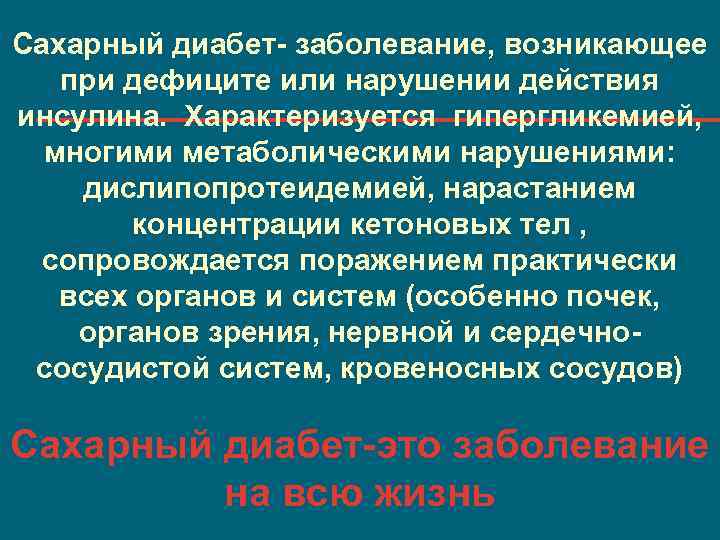 Сахарный диабет- заболевание, возникающее при дефиците или нарушении действия инсулина. Характеризуется гипергликемией, многими метаболическими нарушениями: дислипопротеидемией, нарастанием концентрации кетоновых тел , сопровождается поражением практически всех органов и систем (особенно почек, органов зрения, нервной и сердечно-сосудистой систем, кровеносных сосудов)

Сахарный диабет-это заболевание на всю жизнь